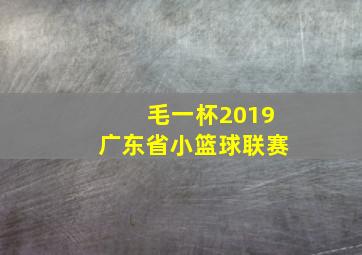 毛一杯2019
广东省小篮球联赛